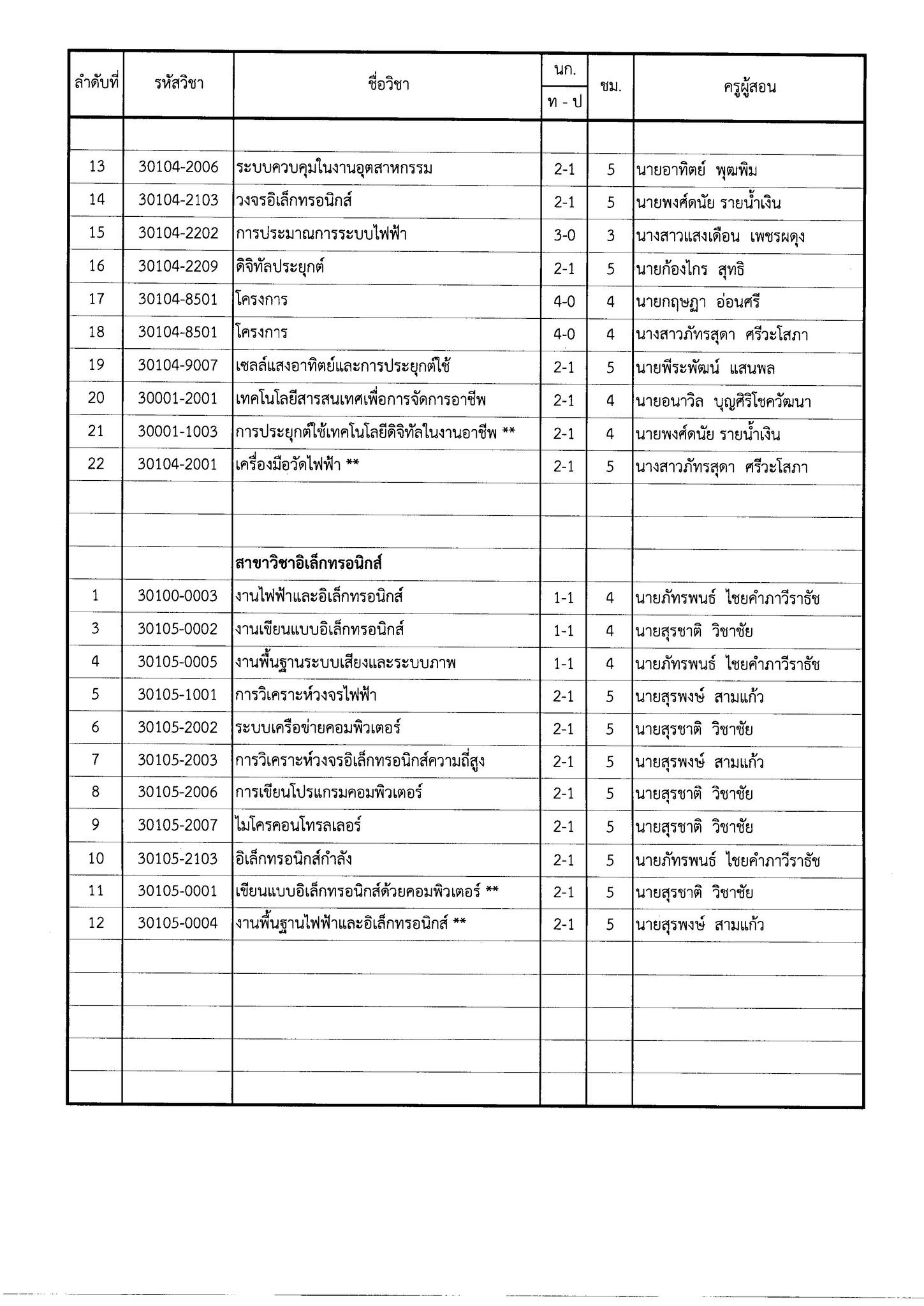 | ลำดับที่ | รหัสวิชา | ชื่อวิชา | นก. ท - ป | ชม. | ครูผู้สอน |
|---|---|---|---|---|---|
| | | | | | |
| 13 | 30104-2006 | ระบบควบคุมในงานอุตสาหกรรม | 2-1 | 5 | นายอาทิตย์ พุฒพิม |
| 14 | 30104-2103 | วงจรอิเล็กทรอนิกส์ | 2-1 | 5 | นายพงศ์ดนัย รายน้ำเงิน |
| 15 | 30104-2202 | การประมาณการระบบไฟฟ้า | 3-0 | 3 | นางสาวแสงเดือน เพชรผดุง |
| 16 | 30104-2209 | ดิจิทัลประยุกต์ | 2-1 | 5 | นายก้องไกร สุทธิ |
| 17 | 30104-8501 | โครงการ | 4-0 | 4 | นายกฤษฎา อ่อนศรี |
| 18 | 30104-8501 | โครงการ | 4-0 | 4 | นางสาวภัทรสุดา ศรีวะโสภา |
| 19 | 30104-9007 | เซลล์แสงอาทิตย์และการประยุกต์ใช้ | 2-1 | 5 | นายพีระพัฒน์ แสนพล |
| 20 | 30001-2001 | เทคโนโลยีสารสนเทศเพื่อการจัดการอาชีพ | 2-1 | 4 | นายอนาวิล บุญศิริโชควัฒนา |
| 21 | 30001-1003 | การประยุกต์ใช้เทคโนโลยีดิจิทัลในงานอาชีพ ** | 2-1 | 4 | นายพงศ์ดนัย รายน้ำเงิน |
| 22 | 30104-2001 | เครื่องมือวัดไฟฟ้า ** | 2-1 | 5 | นางสาวภัทรสุดา ศรีวะโสภา |
| | | | | | |
| | | | | | |
| | | สาขาวิชาอิเล็กทรอนิกส์ | | | |
| 1 | 30100-0003 | งานไฟฟ้าและอิเล็กทรอนิกส์ | 1-1 | 4 | นายภัทรพนธ์ ไชยคำภาวีราธัช |
| 3 | 30105-0002 | งานเขียนแบบอิเล็กทรอนิกส์ | 1-1 | 4 | นายสุรชาติ วิชาชัย |
| 4 | 30105-0005 | งานพื้นฐานระบบเสียงและระบบภาพ | 1-1 | 4 | นายภัทรพนธ์ ไชยคำภาวีราธัช |
| 5 | 30105-1001 | การวิเคราะห์วงจรไฟฟ้า | 2-1 | 5 | นายสุรพงษ์ สามแก้ว |
| 6 | 30105-2002 | ระบบเครือข่ายคอมพิวเตอร์ | 2-1 | 5 | นายสุรชาติ วิชาชัย |
| 7 | 30105-2003 | การวิเคราะห์วงจรอิเล็กทรอนิกส์ความถี่สูง | 2-1 | 5 | นายสุรพงษ์ สามแก้ว |
| 8 | 30105-2006 | การเขียนโปรแกรมคอมพิวเตอร์ | 2-1 | 5 | นายสุรชาติ วิชาชัย |
| 9 | 30105-2007 | ไมโครคอนโทรลเลอร์ | 2-1 | 5 | นายสุรชาติ วิชาชัย |
| 10 | 30105-2103 | อิเล็กทรอนิกส์กำลัง | 2-1 | 5 | นายภัทรพนธ์ ไชยคำภาวีราธัช |
| 11 | 30105-0001 | เขียนแบบอิเล็กทรอนิกส์ด้วยคอมพิวเตอร์ ** | 2-1 | 5 | นายสุรชาติ วิชาชัย |
| 12 | 30105-0004 | งานพื้นฐานไฟฟ้าและอิเล็กทรอนิกส์ ** | 2-1 | 5 | นายสุรพงษ์ สามแก้ว |
| | | | | | |
| | | | | | |
| | | | | | |
| | | | | | |
| | | | | | |